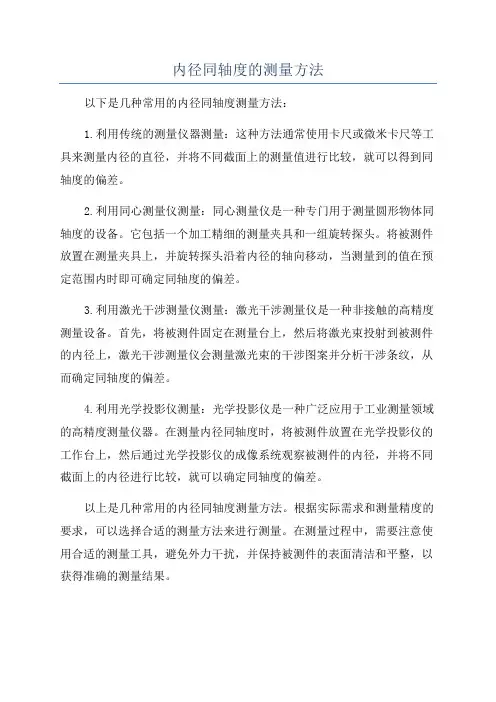 内径同轴度的测量方法

以下是几种常用的内径同轴度测量方法：

1.利用传统的测量仪器测量：这种方法通常使用卡尺或微米卡尺等工具来测量内径的直径，并将不同截面上的测量值进行比较，就可以得到同轴度的偏差。

2.利用同心测量仪测量：同心测量仪是一种专门用于测量圆形物体同轴度的设备。它包括一个加工精细的测量夹具和一组旋转探头。将被测件放置在测量夹具上，并旋转探头沿着内径的轴向移动，当测量到的值在预定范围内时即可确定同轴度的偏差。

3.利用激光干涉测量仪测量：激光干涉测量仪是一种非接触的高精度测量设备。首先，将被测件固定在测量台上，然后将激光束投射到被测件的内径上，激光干涉测量仪会测量激光束的干涉图案并分析干涉条纹，从而确定同轴度的偏差。

4.利用光学投影仪测量：光学投影仪是一种广泛应用于工业测量领域的高精度测量仪器。在测量内径同轴度时，将被测件放置在光学投影仪的工作台上，然后通过光学投影仪的成像系统观察被测件的内径，并将不同截面上的内径进行比较，就可以确定同轴度的偏差。

以上是几种常用的内径同轴度测量方法。根据实际需求和测量精度的要求，可以选择合适的测量方法来进行测量。在测量过程中，需要注意使用合适的测量工具，避免外力干扰，并保持被测件的表面清洁和平整，以获得准确的测量结果。